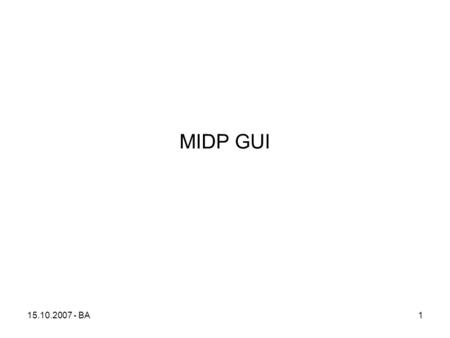 MIDP GUI

15.10.2007 - BA

1